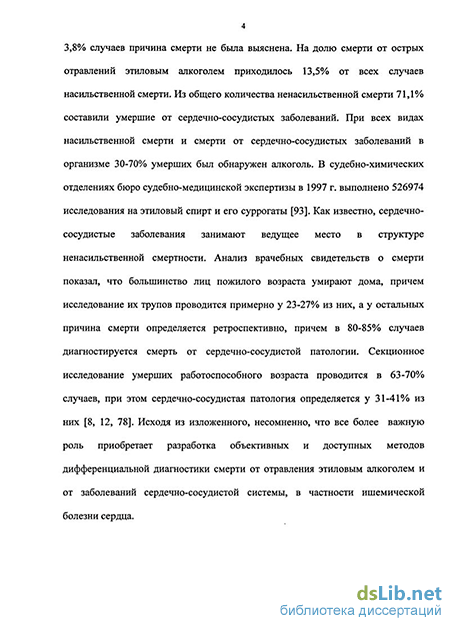 4

3,8% случаев причина смерти не была выяснена. На долю смерти от острых отравлений этиловым алкоголем приходилось 13,5% от всех случаев насильственной смерти. Из общего количества ненасильственной смерти 71,1% составили умершие от сердечно-сосудистых заболеваний. При всех видах насильственной смерти и смерти от сердечно-сосудистых заболеваний в организме 30-70% умерших был обнаружен алкоголь. В судебно-химических отделениях бюро судебно-медицинской экспертизы в 1997 г. выполнено 526974 исследования на этиловый спирт и его суррогаты [93]. Как известно, сердечно-сосудистые заболевания занимают ведущее место в структуре ненасильственной смертности. Анализ врачебных свидетельств о смерти показал, что большинство лиц пожилого возраста умирают дома, причем исследование их трупов проводится примерно у 23-27% из них, а у остальных причина смерти определяется ретроспективно, причем в 80-85% случаев диагностируется смерть от сердечно-сосудистой патологии. Секционное исследование умерших работоспособного возраста проводится в 63-70% случаев, при этом сердечно-сосудистая патология определяется у 31-41% из них [8, 12, 78]. Исходя из изложенного, несомненно, что все более важную роль приобретает разработка объективных и доступных методов дифференциальной диагностики смерти от отравления этиловым алкоголем и от заболеваний сердечно-сосудистой системы, в частности ишемической болезни сердца.

dsLib.net
библиотека диссертаций